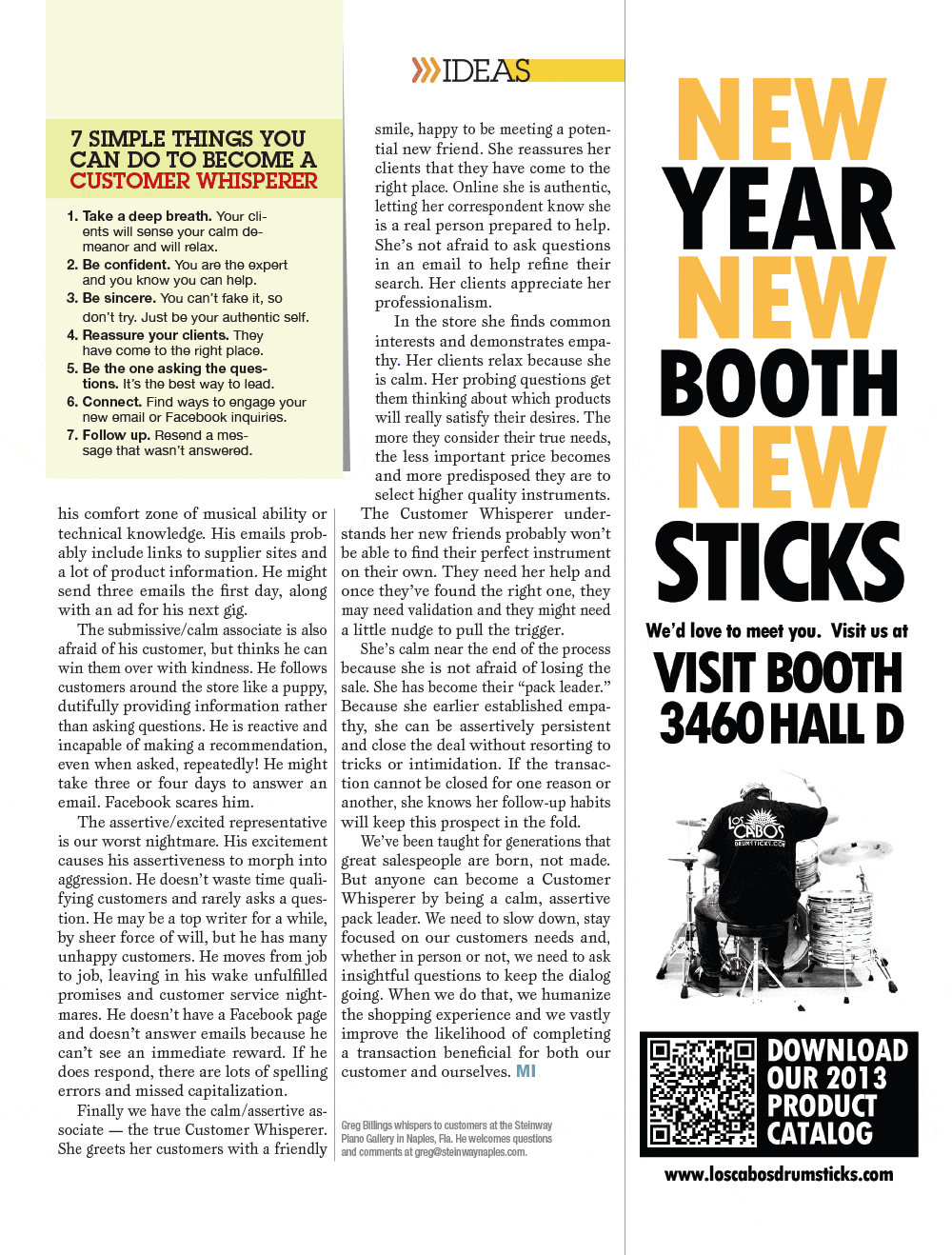 IDEAS

7 SIMPLE THINGS YOU CAN DO TO BECOME A CUSTOMER WHISPERER

1. Take a deep breath. Your clients will sense your calm demeanor and will relax.
2. Be confident. You are the expert and you know you can help.
3. Be sincere. You can't fake it, so don't try. Just be your authentic self.
4. Reassure your clients. They have come to the right place.
5. Be the one asking the questions. It's the best way to lead.
6. Connect. Find ways to engage your new email or Facebook inquiries.
7. Follow up. Resend a message that wasn't answered.

his comfort zone of musical ability or technical knowledge. His emails probably include links to supplier sites and a lot of product information. He might send three emails the first day, along with an ad for his next gig.

The submissive/calm associate is also afraid of his customer, but thinks he can win them over with kindness. He follows customers around the store like a puppy, dutifully providing information rather than asking questions. He is reactive and incapable of making a recommendation, even when asked, repeatedly! He might take three or four days to answer an email. Facebook scares him.

The assertive/excited representative is our worst nightmare. His excitement causes his assertiveness to morph into aggression. He doesn't waste time qualifying customers and rarely asks a question. He may be a top writer for a while, by sheer force of will, but he has many unhappy customers. He moves from job to job, leaving in his wake unfulfilled promises and customer service nightmares. He doesn't have a Facebook page and doesn't answer emails because he can't see an immediate reward. If he does respond, there are lots of spelling errors and missed capitalization.

Finally we have the calm/assertive associate — the true Customer Whisperer. She greets her customers with a friendly smile, happy to be meeting a potential new friend. She reassures her clients that they have come to the right place. Online she is authentic, letting her correspondent know she is a real person prepared to help. She's not afraid to ask questions in an email to help refine their search. Her clients appreciate her professionalism.

In the store she finds common interests and demonstrates empathy. Her clients relax because she is calm. Her probing questions get them thinking about which products will really satisfy their desires. The more they consider their true needs, the less important price becomes and more predisposed they are to select higher quality instruments.

The Customer Whisperer understands her new friends probably won't be able to find their perfect instrument on their own. They need her help and once they've found the right one, they may need validation and they might need a little nudge to pull the trigger.

She's calm near the end of the process because she is not afraid of losing the sale. She has become their "pack leader." Because she earlier established empathy, she can be assertively persistent and close the deal without resorting to tricks or intimidation. If the transaction cannot be closed for one reason or another, she knows her follow-up habits will keep this prospect in the fold.

We've been taught for generations that great salespeople are born, not made. But anyone can become a Customer Whisperer by being a calm, assertive pack leader. We need to slow down, stay focused on our customers needs and, whether in person or not, we need to ask insightful questions to keep the dialog going. When we do that, we humanize the shopping experience and we vastly improve the likelihood of completing a transaction beneficial for both our customer and ourselves. MI

Greg Billings whispers to customers at the Steinway Piano Gallery in Naples, Fla. He welcomes questions and comments at greg@steinwaynaples.com.

NEW YEAR NEW BOOTH NEW STICKS

We'd love to meet you. Visit us at

VISIT BOOTH 3460 HALL D

LOS CABOS DRUMSTICKS.COM

DOWNLOAD OUR 2013 PRODUCT CATALOG

www.loscabosdrumsticks.com